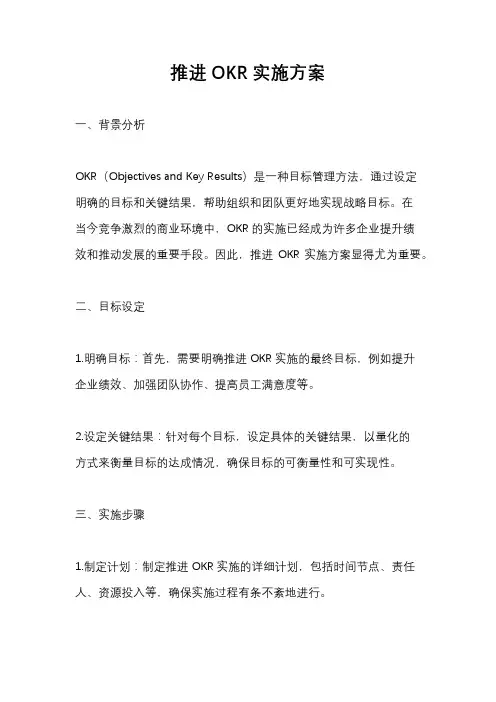 推进 OKR 实施方案

一、背景分析

OKR（Objectives and Key Results）是一种目标管理方法，通过设定明确的目标和关键结果，帮助组织和团队更好地实现战略目标。在当今竞争激烈的商业环境中，OKR 的实施已经成为许多企业提升绩效和推动发展的重要手段。因此，推进 OKR 实施方案显得尤为重要。

二、目标设定

1.明确目标：首先，需要明确推进 OKR 实施的最终目标，例如提升企业绩效、加强团队协作、提高员工满意度等。

2.设定关键结果：针对每个目标，设定具体的关键结果，以量化的方式来衡量目标的达成情况，确保目标的可衡量性和可实现性。

三、实施步骤

1.制定计划：制定推进 OKR 实施的详细计划，包括时间节点、责任人、资源投入等，确保实施过程有条不紊地进行。